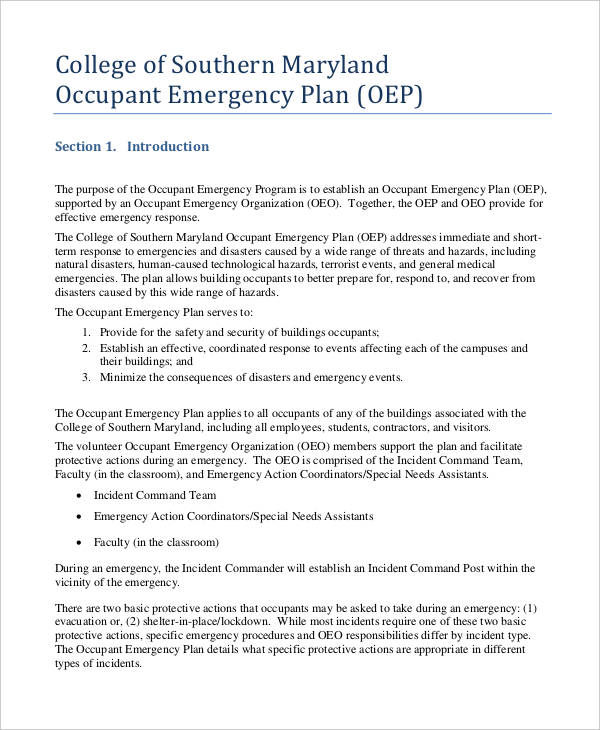 College of Southern Maryland
Occupant Emergency Plan (OEP)

Section 1. Introduction

The purpose of the Occupant Emergency Program is to establish an Occupant Emergency Plan (OEP), supported by an Occupant Emergency Organization (OEO). Together, the OEP and OEO provide for effective emergency response.

The College of Southern Maryland Occupant Emergency Plan (OEP) addresses immediate and short-term response to emergencies and disasters caused by a wide range of threats and hazards, including natural disasters, human-caused technological hazards, terrorist events, and general medical emergencies. The plan allows building occupants to better prepare for, respond to, and recover from disasters caused by this wide range of hazards.

The Occupant Emergency Plan serves to:

1. Provide for the safety and security of buildings occupants;
2. Establish an effective, coordinated response to events affecting each of the campuses and their buildings; and
3. Minimize the consequences of disasters and emergency events.

The Occupant Emergency Plan applies to all occupants of any of the buildings associated with the College of Southern Maryland, including all employees, students, contractors, and visitors.

The volunteer Occupant Emergency Organization (OEO) members support the plan and facilitate protective actions during an emergency. The OEO is comprised of the Incident Command Team, Faculty (in the classroom), and Emergency Action Coordinators/Special Needs Assistants.

• Incident Command Team
• Emergency Action Coordinators/Special Needs Assistants
• Faculty (in the classroom)

During an emergency, the Incident Commander will establish an Incident Command Post within the vicinity of the emergency.

There are two basic protective actions that occupants may be asked to take during an emergency: (1) evacuation or, (2) shelter-in-place/lockdown. While most incidents require one of these two basic protective actions, specific emergency procedures and OEO responsibilities differ by incident type. The Occupant Emergency Plan details what specific protective actions are appropriate in different types of incidents.